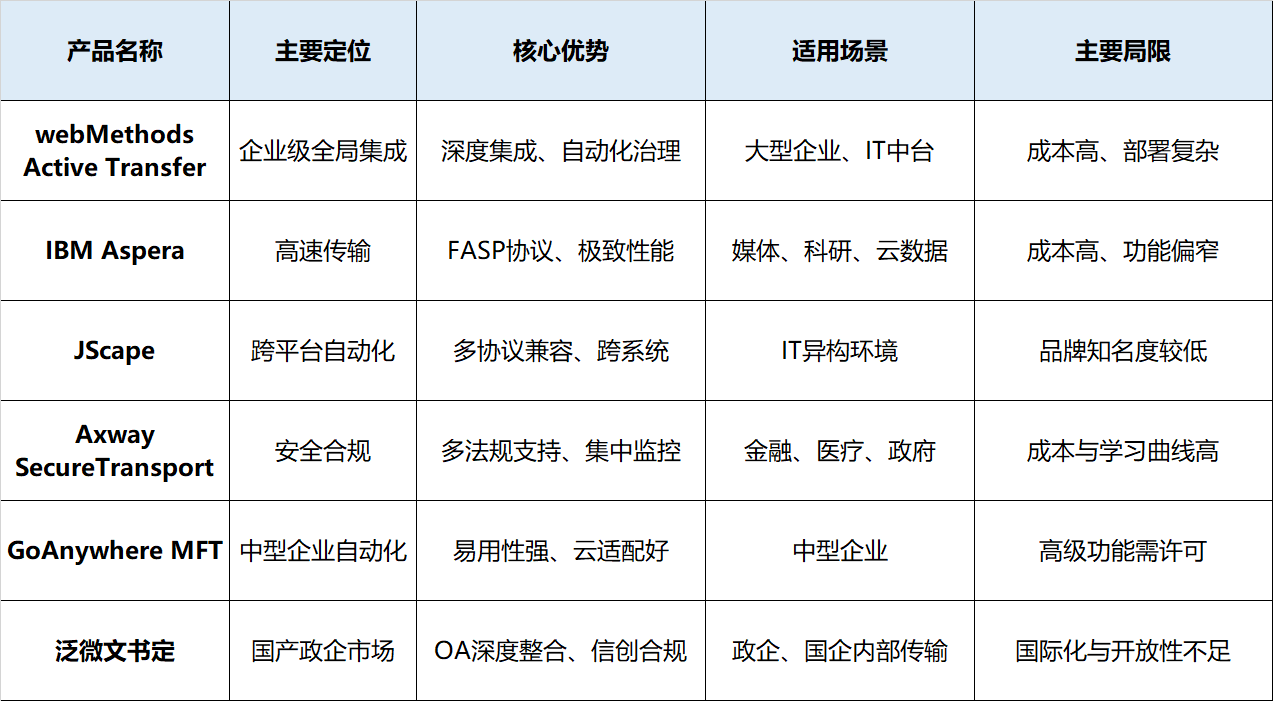 | 产品名称 | 主要定位 | 核心优势 | 适用场景 | 主要局限 |
|---|---|---|---|---|
| webMethods Active Transfer | 企业级全局集成 | 深度集成、自动化治理 | 大型企业、IT中台 | 成本高、部署复杂 |
| IBM Aspera | 高速传输 | FASP协议、极致性能 | 媒体、科研、云数据 | 成本高、功能偏窄 |
| JScape | 跨平台自动化 | 多协议兼容、跨系统 | IT异构环境 | 品牌知名度较低 |
| Axway SecureTransport | 安全合规 | 多法规支持、集中监控 | 金融、医疗、政府 | 成本与学习曲线高 |
| GoAnywhere MFT | 中型企业自动化 | 易用性强、云适配好 | 中型企业 | 高级功能需许可 |
| 泛微文书定 | 国产政企市场 | OA深度整合、信创合规 | 政企、国企内部传输 | 国际化与开放性不足 |